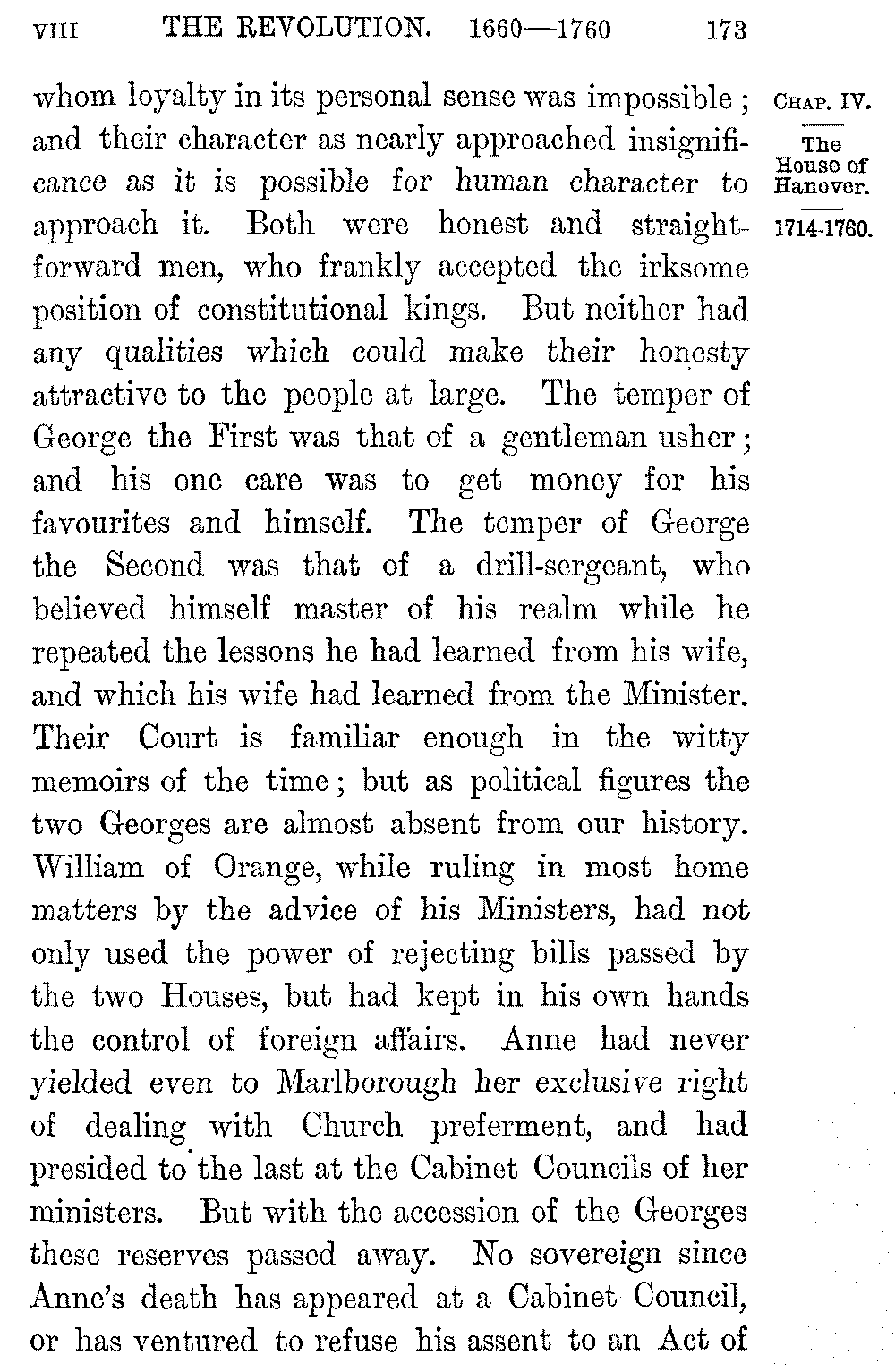 VIII THE REVOLUTION. 1660—1760 173

CHAP. IV.

The House of Hanover.

1714-1760.

whom loyalty in its personal sense was impossible; and their character as nearly approached insignificance as it is possible for human character to approach it. Both were honest and straightforward men, who frankly accepted the irksome position of constitutional kings. But neither had any qualities which could make their honesty attractive to the people at large. The temper of George the First was that of a gentleman usher; and his one care was to get money for his favourites and himself. The temper of George the Second was that of a drill-sergeant, who believed himself master of his realm while he repeated the lessons he had learned from his wife, and which his wife had learned from the Minister. Their Court is familiar enough in the witty memoirs of the time; but as political figures the two Georges are almost absent from our history. William of Orange, while ruling in most home matters by the advice of his Ministers, had not only used the power of rejecting bills passed by the two Houses, but had kept in his own hands the control of foreign affairs. Anne had never yielded even to Marlborough her exclusive right of dealing with Church preferment, and had presided to the last at the Cabinet Councils of her ministers. But with the accession of the Georges these reserves passed away. No sovereign since Anne's death has appeared at a Cabinet Council, or has ventured to refuse his assent to an Act of